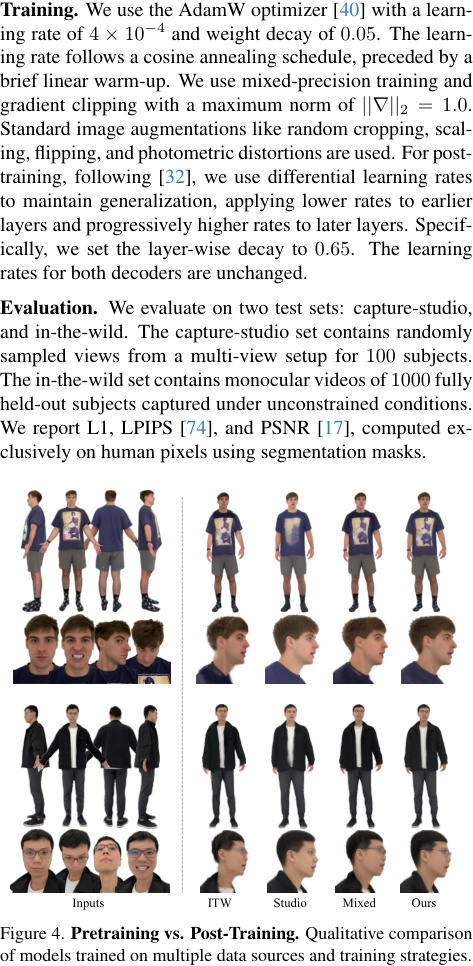 **Training.** We use the AdamW optimizer [40] with a learning rate of $4 \times 10^{-4}$ and weight decay of $0.05$. The learning rate follows a cosine annealing schedule, preceded by a brief linear warm-up. We use mixed-precision training and gradient clipping with a maximum norm of $||\nabla||_2 = 1.0$. Standard image augmentations like random cropping, scaling, flipping, and photometric distortions are used. For post-training, following [32], we use differential learning rates to maintain generalization, applying lower rates to earlier layers and progressively higher rates to later layers. Specifically, we set the layer-wise decay to $0.65$. The learning rates for both decoders are unchanged.

**Evaluation.** We evaluate on two test sets: capture-studio, and in-the-wild. The capture-studio set contains randomly sampled views from a multi-view setup for $100$ subjects. The in-the-wild set contains monocular videos of $1000$ fully held-out subjects captured under unconstrained conditions. We report L1, LPIPS [74], and PSNR [17], computed exclusively on human pixels using segmentation masks.

Inputs ITW Studio Mixed Ours

Figure 4. **Pretraining vs. Post-Training.** Qualitative comparison of models trained on multiple data sources and training strategies.